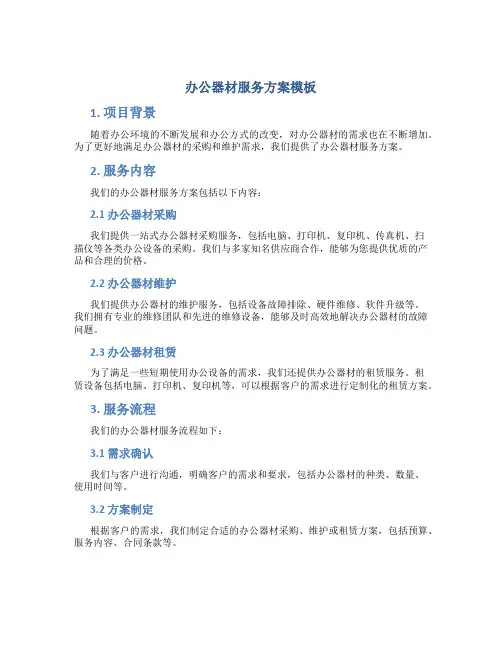 办公器材服务方案模板

1. 项目背景

随着办公环境的不断发展和办公方式的改变，对办公器材的需求也在不断增加。为了更好地满足办公器材的采购和维护需求，我们提供了办公器材服务方案。

2. 服务内容

我们的办公器材服务方案包括以下内容：

2.1 办公器材采购

我们提供一站式办公器材采购服务，包括电脑、打印机、复印机、传真机、扫描仪等各类办公设备的采购。我们与多家知名供应商合作，能够为您提供优质的产品和合理的价格。

2.2 办公器材维护

我们提供办公器材的维护服务，包括设备故障排除、硬件维修、软件升级等。我们拥有专业的维修团队和先进的维修设备，能够及时高效地解决办公器材的故障问题。

2.3 办公器材租赁

为了满足一些短期使用办公设备的需求，我们还提供办公器材的租赁服务。租赁设备包括电脑、打印机、复印机等，可以根据客户的需求进行定制化的租赁方案。

3. 服务流程

我们的办公器材服务流程如下：

3.1 需求确认

我们与客户进行沟通，明确客户的需求和要求，包括办公器材的种类、数量、使用时间等。

3.2 方案制定

根据客户的需求，我们制定合适的办公器材采购、维护或租赁方案，包括预算、服务内容、合同条款等。